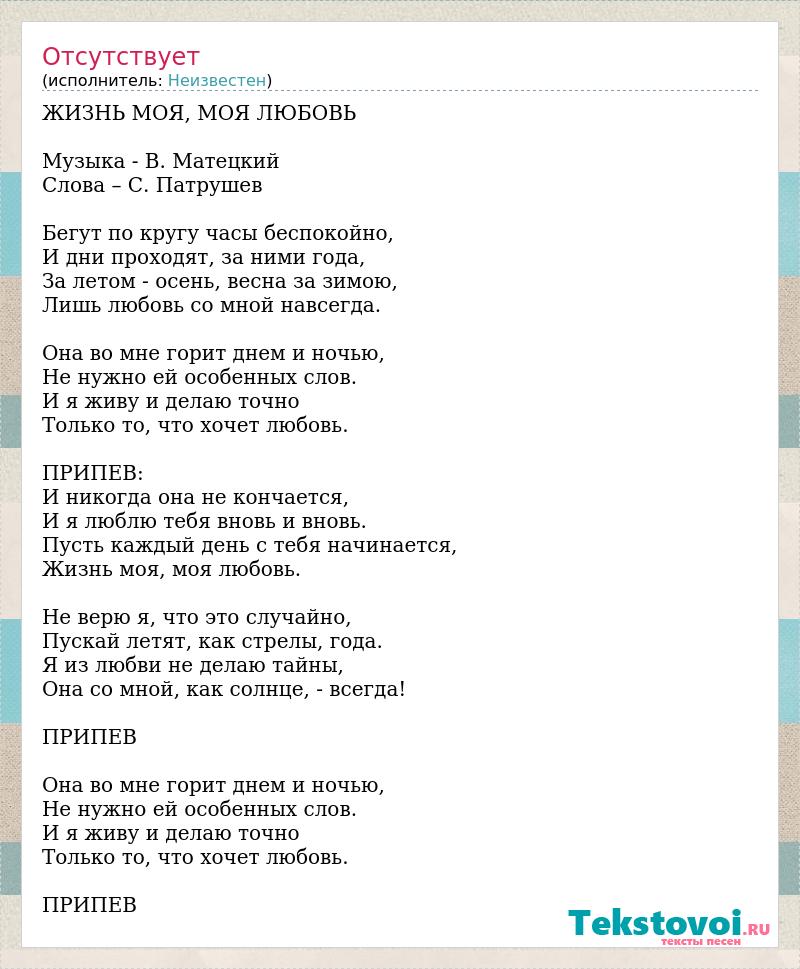 Отсутствует
(исполнитель: Неизвестен)

ЖИЗНЬ МОЯ, МОЯ ЛЮБОВЬ

Музыка - В. Матецкий
Слова – С. Патрушев

Бегут по кругу часы беспокойно,
И дни проходят, за ними года,
За летом - осень, весна за зимою,
Лишь любовь со мной навсегда.

Она во мне горит днем и ночью,
Не нужно ей особенных слов.
И я живу и делаю точно
Только то, что хочет любовь.

ПРИПЕВ:
И никогда она не кончается,
И я люблю тебя вновь и вновь.
Пусть каждый день с тебя начинается,
Жизнь моя, моя любовь.

Не верю я, что это случайно,
Пускай летят, как стрелы, года.
Я из любви не делаю тайны,
Она со мной, как солнце, - всегда!

ПРИПЕВ

Она во мне горит днем и ночью,
Не нужно ей особенных слов.
И я живу и делаю точно
Только то, что хочет любовь.

ПРИПЕВ

Tekstovoi.RU
тексты песен